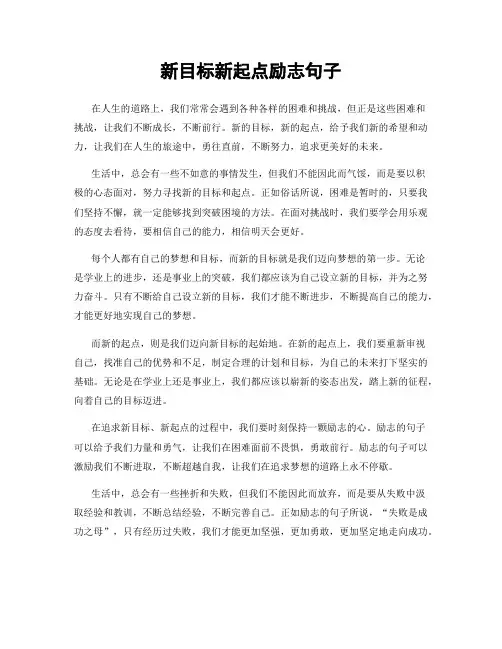 新目标新起点励志句子

在人生的道路上，我们常常会遇到各种各样的困难和挑战，但正是这些困难和挑战，让我们不断成长，不断前行。新的目标，新的起点，给予我们新的希望和动力，让我们在人生的旅途中，勇往直前，不断努力，追求更美好的未来。

生活中，总会有一些不如意的事情发生，但我们不能因此而气馁，而是要以积极的心态面对，努力寻找新的目标和起点。正如俗话所说，困难是暂时的，只要我们坚持不懈，就一定能够找到突破困境的方法。在面对挑战时，我们要学会用乐观的态度去看待，要相信自己的能力，相信明天会更好。

每个人都有自己的梦想和目标，而新的目标就是我们迈向梦想的第一步。无论是学业上的进步，还是事业上的突破，我们都应该为自己设立新的目标，并为之努力奋斗。只有不断给自己设立新的目标，我们才能不断进步，不断提高自己的能力，才能更好地实现自己的梦想。

而新的起点，则是我们迈向新目标的起始地。在新的起点上，我们要重新审视自己，找准自己的优势和不足，制定合理的计划和目标，为自己的未来打下坚实的基础。无论是在学业上还是事业上，我们都应该以崭新的姿态出发，踏上新的征程，向着自己的目标迈进。

在追求新目标、新起点的过程中，我们要时刻保持一颗励志的心。励志的句子可以给予我们力量和勇气，让我们在困难面前不畏惧，勇敢前行。励志的句子可以激励我们不断进取，不断超越自我，让我们在追求梦想的道路上永不停歇。

生活中，总会有一些挫折和失败，但我们不能因此而放弃，而是要从失败中汲取经验和教训，不断总结经验，不断完善自己。正如励志的句子所说，“失败是成功之母”，只有经历过失败，我们才能更加坚强，更加勇敢，更加坚定地走向成功。